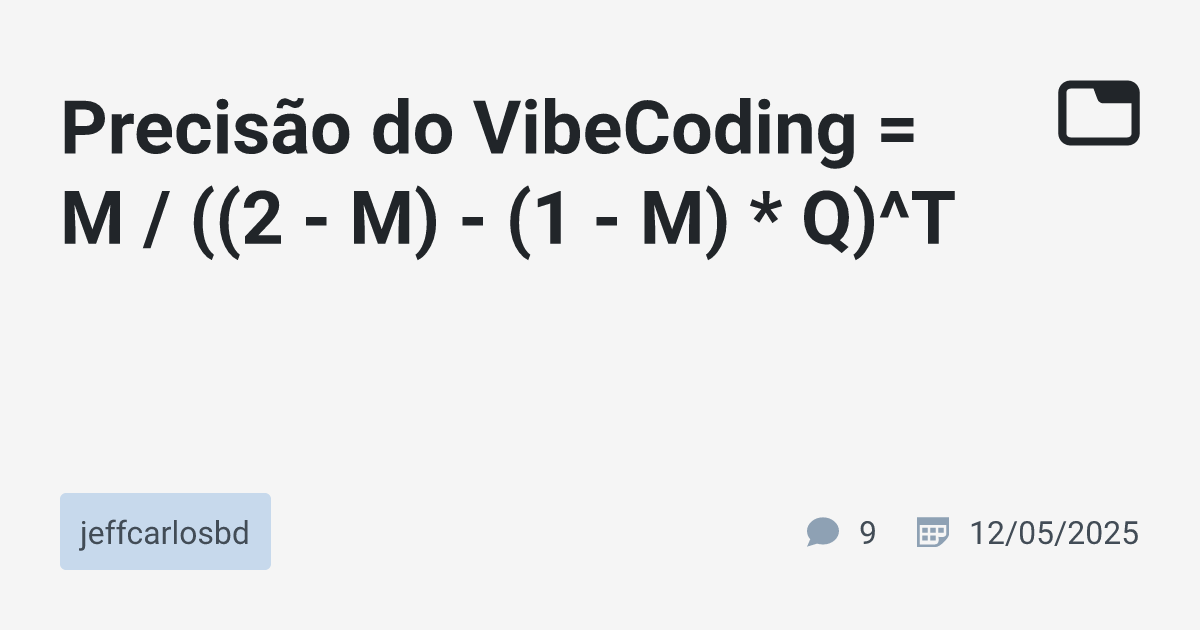 Precisão do VibeCoding = M / ((2 - M) - (1 - M) * Q)^T

jeffcarlosbd

9 12/05/2025